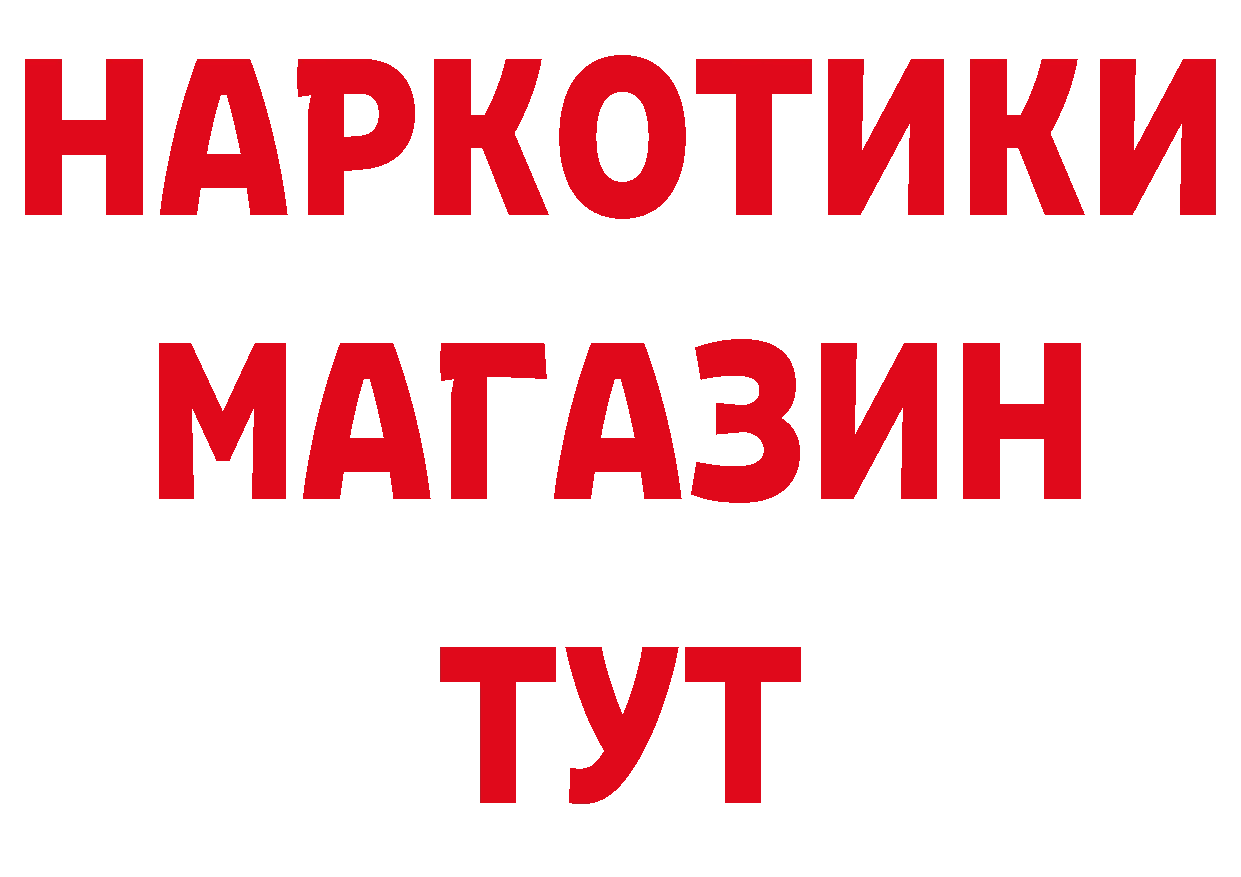 НАРКОТИКИ
МАГАЗИН
ТУТ